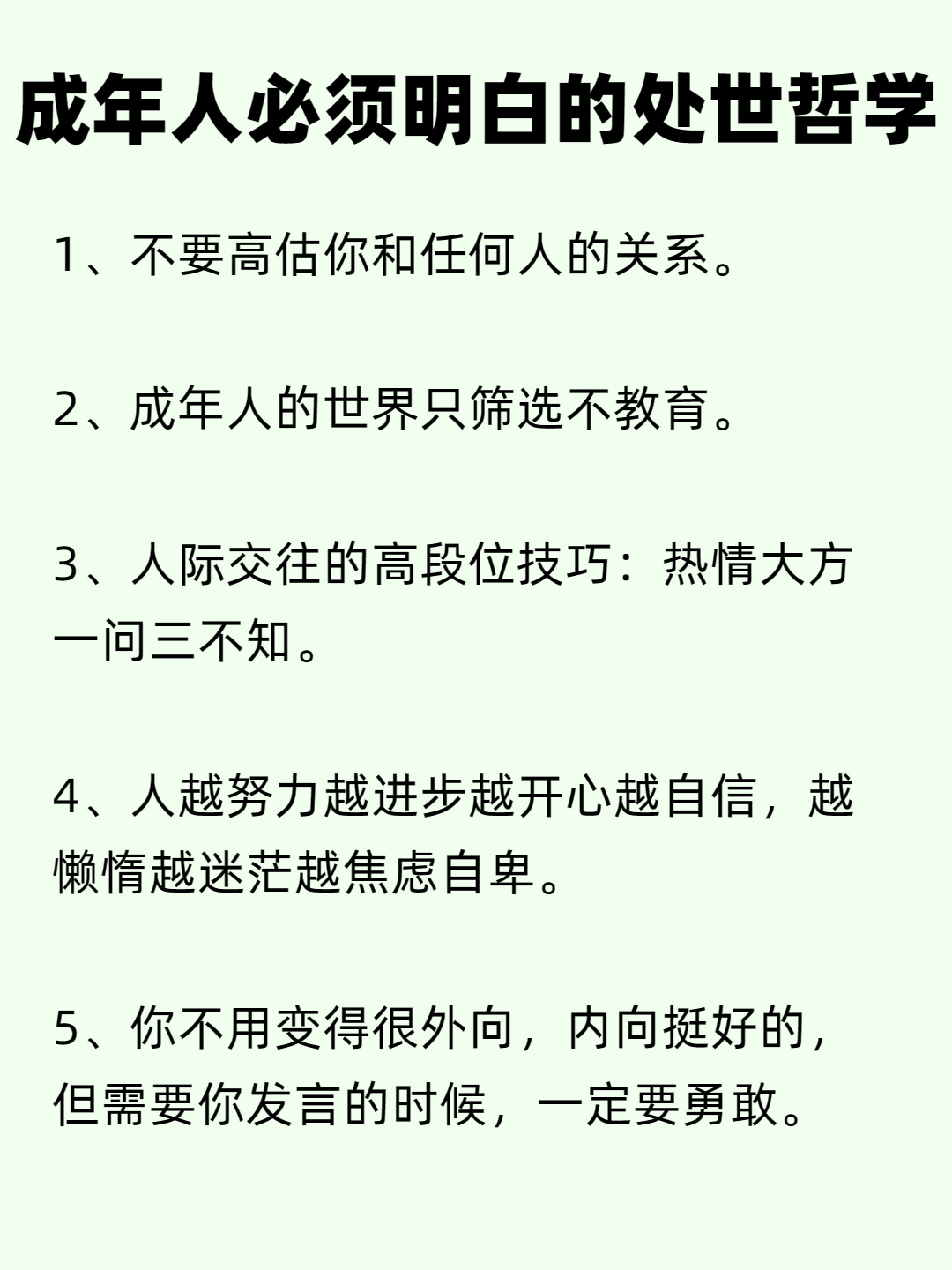 成年人必须明白的处世哲学

1、不要高估你和任何人的关系。

2、成年人的世界只筛选不教育。

3、人际交往的高段位技巧：热情大方一问三不知。

4、人越努力越进步越开心越自信，越懒惰越迷茫越焦虑自卑。

5、你不用变得很外向，内向挺好的，但需要你发言的时候，一定要勇敢。